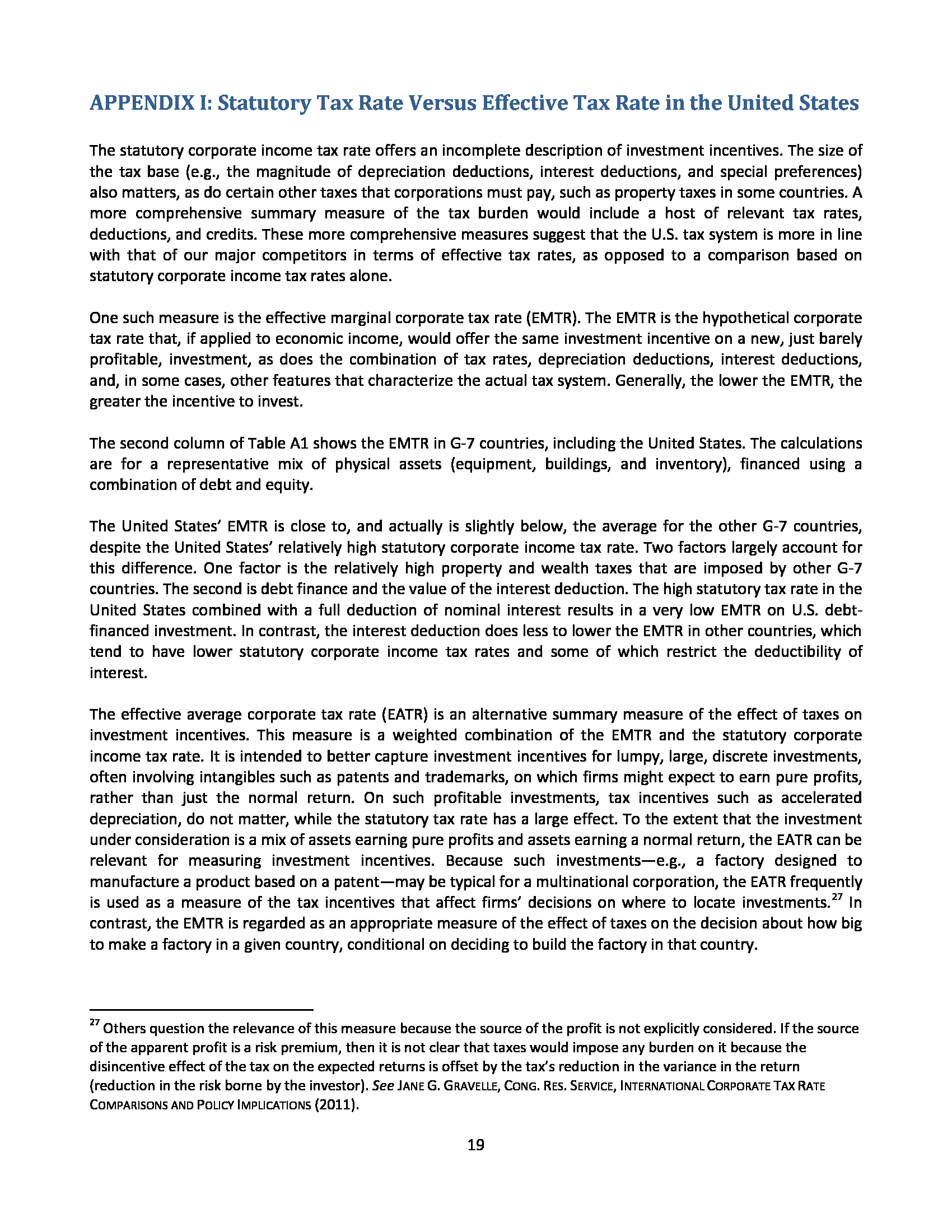 APPENDIX I: Statutory Tax Rate Versus Effective Tax Rate in the United States

The statutory corporate income tax rate offers an incomplete description of investment incentives. The size of the tax base (e.g., the magnitude of depreciation deductions, interest deductions, and special preferences) also matters, as do certain other taxes that corporations must pay, such as property taxes in some countries. A more comprehensive summary measure of the tax burden would include a host of relevant tax rates, deductions, and credits. These more comprehensive measures suggest that the U.S. tax system is more in line with that of our major competitors in terms of effective tax rates, as opposed to a comparison based on statutory corporate income tax rates alone.

One such measure is the effective marginal corporate tax rate (EMTR). The EMTR is the hypothetical corporate tax rate that, if applied to economic income, would offer the same investment incentive on a new, just barely profitable, investment, as does the combination of tax rates, depreciation deductions, interest deductions, and, in some cases, other features that characterize the actual tax system. Generally, the lower the EMTR, the greater the incentive to invest.

The second column of Table A1 shows the EMTR in G-7 countries, including the United States. The calculations are for a representative mix of physical assets (equipment, buildings, and inventory), financed using a combination of debt and equity.

The United States' EMTR is close to, and actually is slightly below, the average for the other G-7 countries, despite the United States' relatively high statutory corporate income tax rate. Two factors largely account for this difference. One factor is the relatively high property and wealth taxes that are imposed by other G-7 countries. The second is debt finance and the value of the interest deduction. The high statutory tax rate in the United States combined with a full deduction of nominal interest results in a very low EMTR on U.S. debt-financed investment. In contrast, the interest deduction does less to lower the EMTR in other countries, which tend to have lower statutory corporate income tax rates and some of which restrict the deductibility of interest.

The effective average corporate tax rate (EATR) is an alternative summary measure of the effect of taxes on investment incentives. This measure is a weighted combination of the EMTR and the statutory corporate income tax rate. It is intended to better capture investment incentives for lumpy, large, discrete investments, often involving intangibles such as patents and trademarks, on which firms might expect to earn pure profits, rather than just the normal return. On such profitable investments, tax incentives such as accelerated depreciation, do not matter, while the statutory tax rate has a large effect. To the extent that the investment under consideration is a mix of assets earning pure profits and assets earning a normal return, the EATR can be relevant for measuring investment incentives. Because such investments—e.g., a factory designed to manufacture a product based on a patent—may be typical for a multinational corporation, the EATR frequently is used as a measure of the tax incentives that affect firms' decisions on where to locate investments.$^{27}$ In contrast, the EMTR is regarded as an appropriate measure of the effect of taxes on the decision about how big to make a factory in a given country, conditional on deciding to build the factory in that country.

$^{27}$ Others question the relevance of this measure because the source of the profit is not explicitly considered. If the source of the apparent profit is a risk premium, then it is not clear that taxes would impose any burden on it because the disincentive effect of the tax on the expected returns is offset by the tax's reduction in the variance in the return (reduction in the risk borne by the investor). See JANE G. GRAVELLE, CONG. RES. SERVICE, INTERNATIONAL CORPORATE TAX RATE COMPARISONS AND POLICY IMPLICATIONS (2011).

19